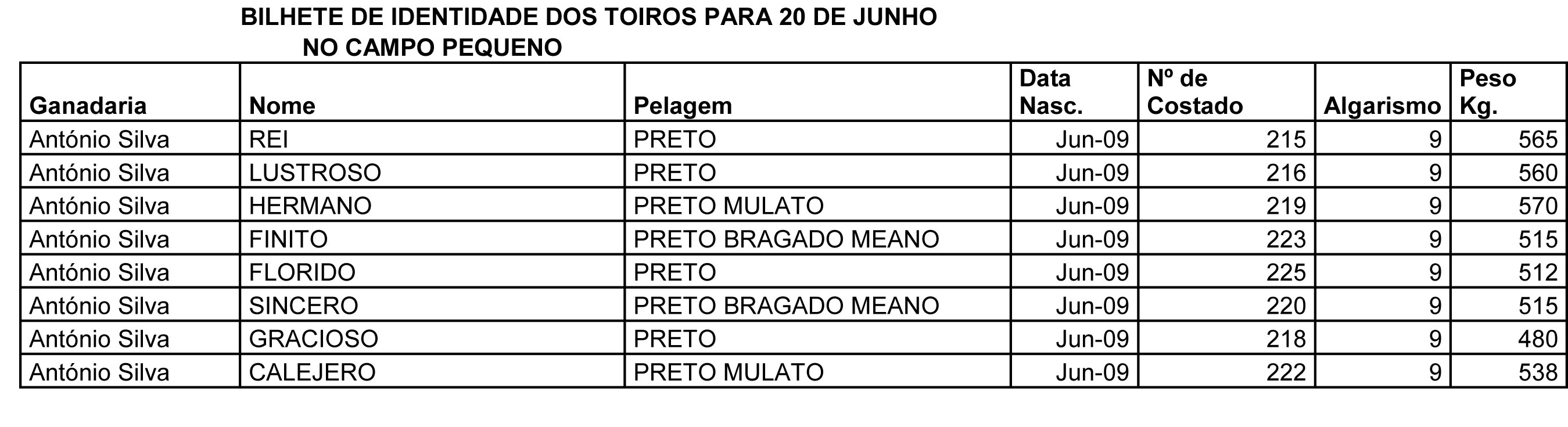 BILHETE DE IDENTIDADE DOS TOIROS PARA 20 DE JUNHO
NO CAMPO PEQUENO

| Ganadaria | Nome | Pelagem | Data Nasc. | Nº de Costado | Algarismo | Peso Kg. |
|---|---|---|---|---|---|---|
| António Silva | REI | PRETO | Jun-09 | 215 | 9 | 565 |
| António Silva | LUSTROSO | PRETO | Jun-09 | 216 | 9 | 560 |
| António Silva | HERMANO | PRETO MULATO | Jun-09 | 219 | 9 | 570 |
| António Silva | FINITO | PRETO BRAGADO MEANO | Jun-09 | 223 | 9 | 515 |
| António Silva | FLORIDO | PRETO | Jun-09 | 225 | 9 | 512 |
| António Silva | SINCERO | PRETO BRAGADO MEANO | Jun-09 | 220 | 9 | 515 |
| António Silva | GRACIOSO | PRETO | Jun-09 | 218 | 9 | 480 |
| António Silva | CALEJERO | PRETO MULATO | Jun-09 | 222 | 9 | 538 |